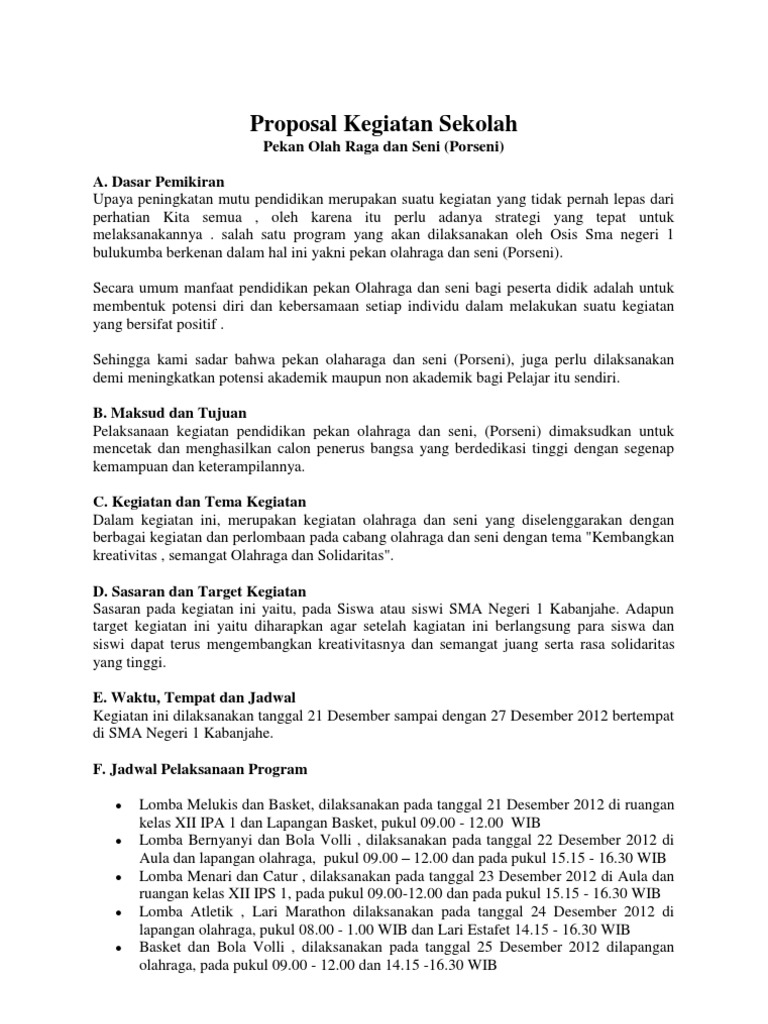 Proposal Kegiatan Sekolah
Pekan Olah Raga dan Seni (Porseni)

A. Dasar Pemikiran
Upaya peningkatan mutu pendidikan merupakan suatu kegiatan yang tidak pernah lepas dari perhatian Kita semua , oleh karena itu perlu adanya strategi yang tepat untuk melaksanakannya . salah satu program yang akan dilaksanakan oleh Osis Sma negeri 1 bulukumba berkenan dalam hal ini yakni pekan olahraga dan seni (Porseni).

Secara umum manfaat pendidikan pekan Olahraga dan seni bagi peserta didik adalah untuk membentuk potensi diri dan kebersamaan setiap individu dalam melakukan suatu kegiatan yang bersifat positif .

Sehingga kami sadar bahwa pekan olaharaga dan seni (Porseni), juga perlu dilaksanakan demi meningkatkan potensi akademik maupun non akademik bagi Pelajar itu sendiri.

B. Maksud dan Tujuan
Pelaksanaan kegiatan pendidikan pekan olahraga dan seni, (Porseni) dimaksudkan untuk mencetak dan menghasilkan calon penerus bangsa yang berdedikasi tinggi dengan segenap kemampuan dan keterampilannya.

C. Kegiatan dan Tema Kegiatan
Dalam kegiatan ini, merupakan kegiatan olahraga dan seni yang diselenggarakan dengan berbagai kegiatan dan perlombaan pada cabang olahraga dan seni dengan tema "Kembangkan kreativitas , semangat Olahraga dan Solidaritas".

D. Sasaran dan Target Kegiatan
Sasaran pada kegiatan ini yaitu, pada Siswa atau siswi SMA Negeri 1 Kabanjahe. Adapun target kegiatan ini yaitu diharapkan agar setelah kagiatan ini berlangsung para siswa dan siswi dapat terus mengembangkan kreativitasnya dan semangat juang serta rasa solidaritas yang tinggi.

E. Waktu, Tempat dan Jadwal
Kegiatan ini dilaksanakan tanggal 21 Desember sampai dengan 27 Desember 2012 bertempat di SMA Negeri 1 Kabanjahe.

F. Jadwal Pelaksanaan Program

• Lomba Melukis dan Basket, dilaksanakan pada tanggal 21 Desember 2012 di ruangan kelas XII IPA 1 dan Lapangan Basket, pukul 09.00 - 12.00 WIB
• Lomba Bernyanyi dan Bola Volli , dilaksanakan pada tanggal 22 Desember 2012 di Aula dan lapangan olahraga, pukul 09.00 – 12.00 dan pada pukul 15.15 - 16.30 WIB
• Lomba Menari dan Catur , dilaksanakan pada tanggal 23 Desember 2012 di Aula dan ruangan kelas XII IPS 1, pada pukul 09.00-12.00 dan pada pukul 15.15 - 16.30 WIB
• Lomba Atletik , Lari Marathon dilaksanakan pada tanggal 24 Desember 2012 di lapangan olahraga, pukul 08.00 - 1.00 WIB dan Lari Estafet 14.15 - 16.30 WIB
• Basket dan Bola Volli , dilaksanakan pada tanggal 25 Desember 2012 dilapangan olahraga, pada pukul 09.00 - 12.00 dan 14.15 -16.30 WIB